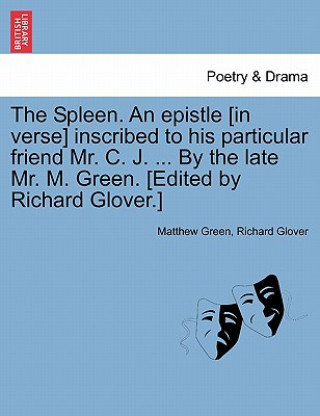 BRITISH LIBRARY

Poetry & Drama

The Spleen. An epistle [in verse] inscribed to his particular friend Mr. C. J. ... By the late Mr. M. Green. [Edited by Richard Glover.]

Matthew Green, Richard Glover